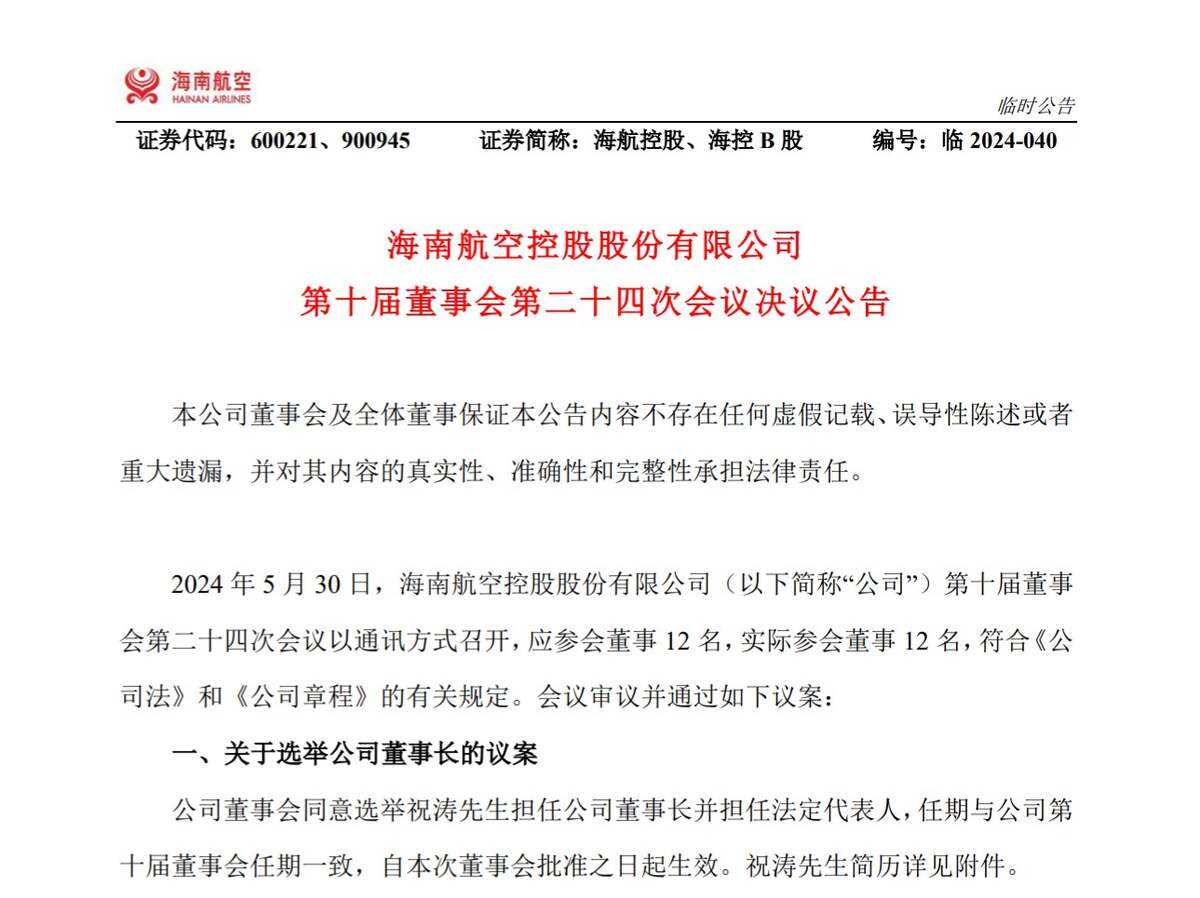 海南航空
HAINAN AIRLINES

临时公告

证券代码：600221、900945　　证券简称：海航控股、海控 B 股　　编号：临 2024-040

海南航空控股股份有限公司
第十届董事会第二十四次会议决议公告

本公司董事会及全体董事保证本公告内容不存在任何虚假记载、误导性陈述或者重大遗漏，并对其内容的真实性、准确性和完整性承担法律责任。

2024 年 5 月 30 日，海南航空控股股份有限公司（以下简称“公司”）第十届董事会第二十四次会议以通讯方式召开，应参会董事 12 名，实际参会董事 12 名，符合《公司法》和《公司章程》的有关规定。会议审议并通过如下议案：

一、关于选举公司董事长的议案

公司董事会同意选举祝涛先生担任公司董事长并担任法定代表人，任期与公司第十届董事会任期一致，自本次董事会批准之日起生效。祝涛先生简历详见附件。